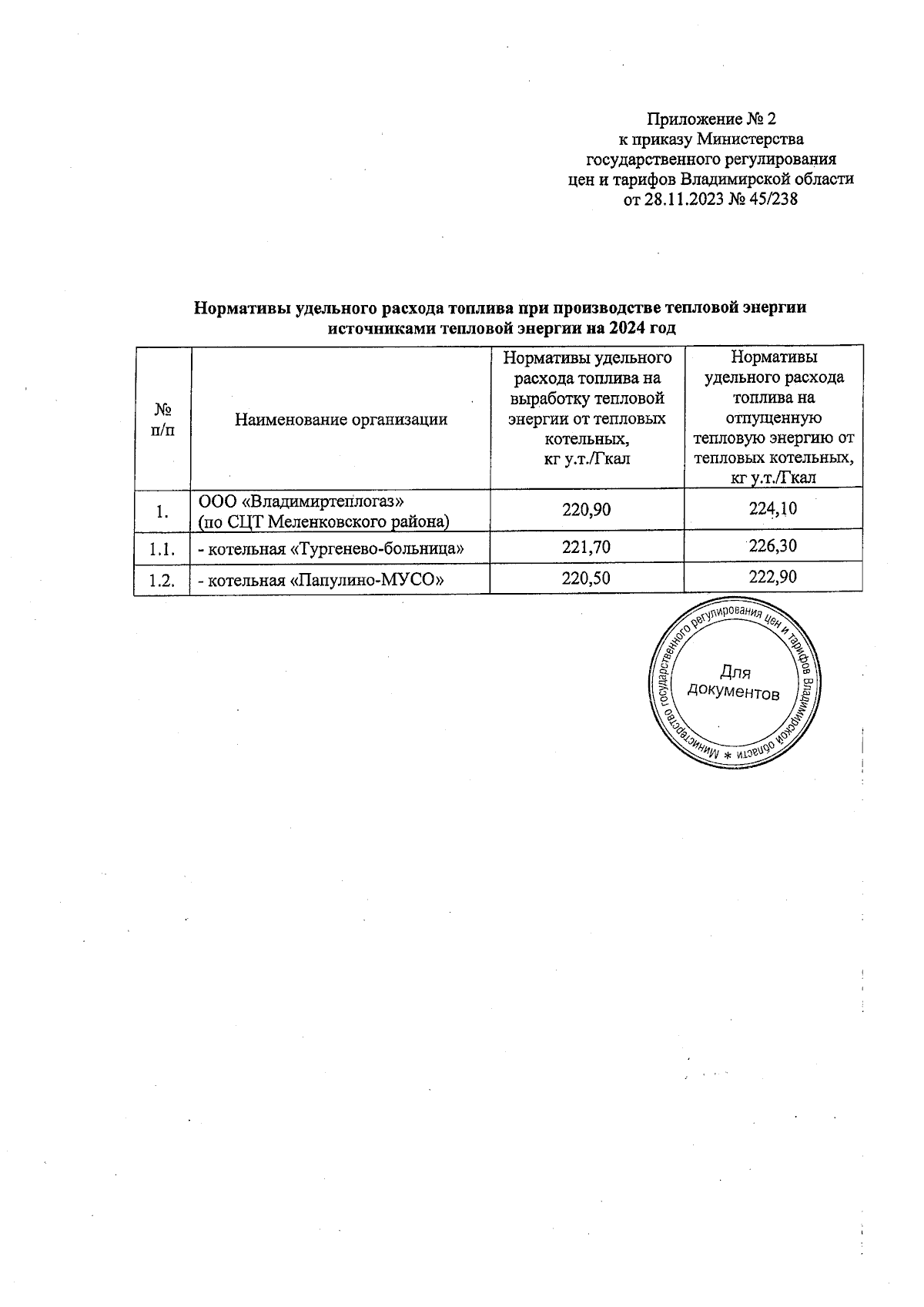 Приложение № 2
к приказу Министерства
государственного регулирования
цен и тарифов Владимирской области
от 28.11.2023 № 45/238

Нормативы удельного расхода топлива при производстве тепловой энергии источниками тепловой энергии на 2024 год

| № п/п | Наименование организации | Нормативы удельного расхода топлива на выработку тепловой энергии от тепловых котельных, кг у.т./Гкал | Нормативы удельного расхода топлива на отпущенную тепловую энергию от тепловых котельных, кг у.т./Гкал |
|---|---|---|---|
| 1. | ООО «Владимиртеплогаз» (по СЦТ Меленковского района) | 220,90 | 224,10 |
| 1.1. | - котельная «Тургенево-больница» | 221,70 | 226,30 |
| 1.2. | - котельная «Папулино-МУСО» | 220,50 | 222,90 |

Министерство государственного регулирования цен и тарифов Владимирской области * Для документов